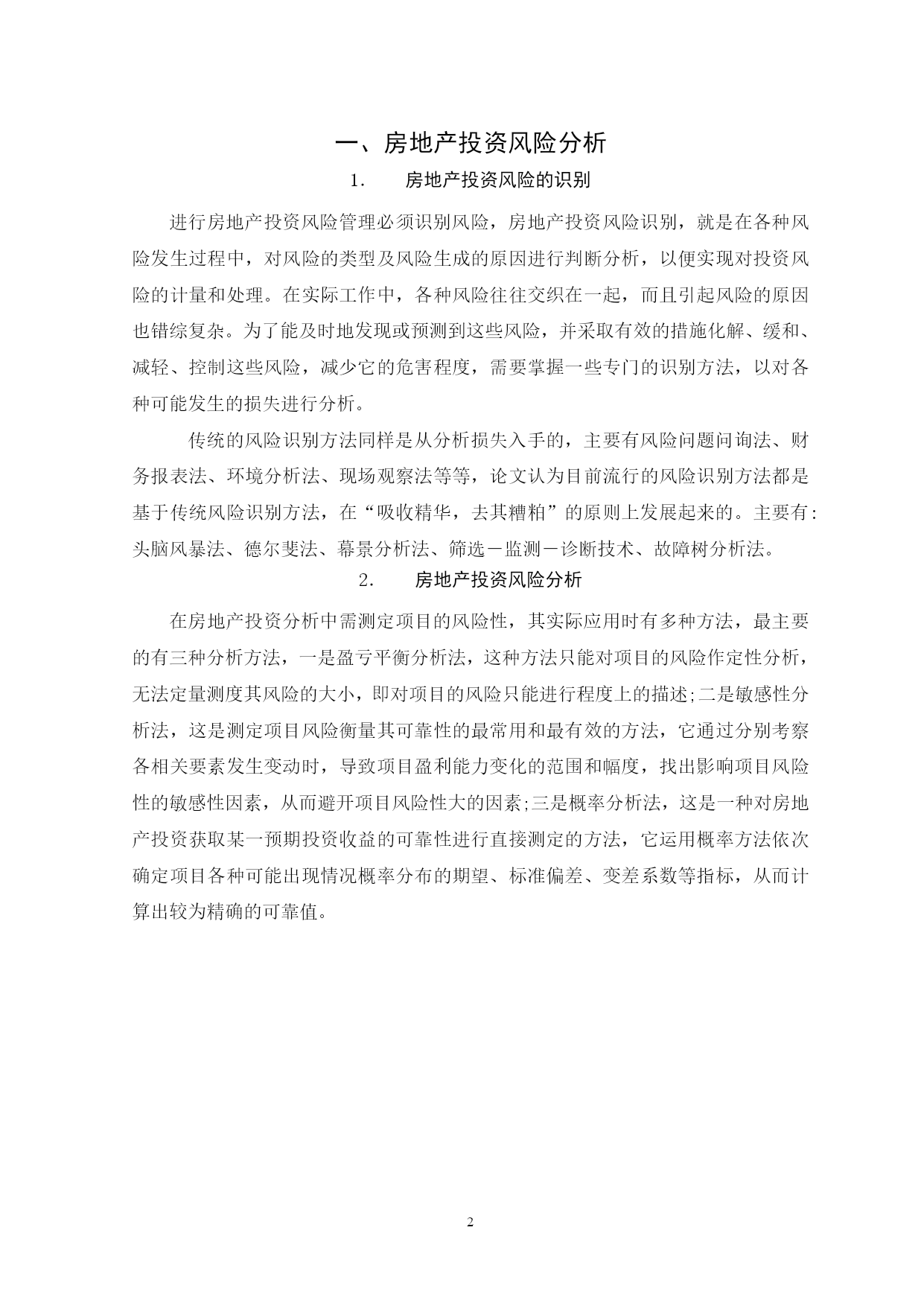 一、房地产投资风险分析

1. 房地产投资风险的识别

进行房地产投资风险管理必须识别风险，房地产投资风险识别，就是在各种风险发生过程中，对风险的类型及风险生成的原因进行判断分析，以便实现对投资风险的计量和处理。在实际工作中，各种风险往往交织在一起，而且引起风险的原因也错综复杂。为了能及时地发现或预测到这些风险，并采取有效的措施化解、缓和、减轻、控制这些风险，减少它的危害程度，需要掌握一些专门的识别方法，以对各种可能发生的损失进行分析。

传统的风险识别方法同样是从分析损失入手的，主要有风险问题问询法、财务报表法、环境分析法、现场观察法等等，论文认为目前流行的风险识别方法都是基于传统风险识别方法，在“吸收精华，去其糟粕”的原则上发展起来的。主要有：头脑风暴法、德尔斐法、幕景分析法、筛选－监测－诊断技术、故障树分析法。

2. 房地产投资风险分析

在房地产投资分析中需测定项目的风险性，其实际应用时有多种方法，最主要的有三种分析方法，一是盈亏平衡分析法，这种方法只能对项目的风险作定性分析，无法定量测度其风险的大小，即对项目的风险只能进行程度上的描述;二是敏感性分析法，这是测定项目风险衡量其可靠性的最常用和最有效的方法，它通过分别考察各相关要素发生变动时，导致项目盈利能力变化的范围和幅度，找出影响项目风险性的敏感性因素，从而避开项目风险性大的因素;三是概率分析法，这是一种对房地产投资获取某一预期投资收益的可靠性进行直接测定的方法，它运用概率方法依次确定项目各种可能出现情况概率分布的期望、标准偏差、变差系数等指标，从而计算出较为精确的可靠值。

2